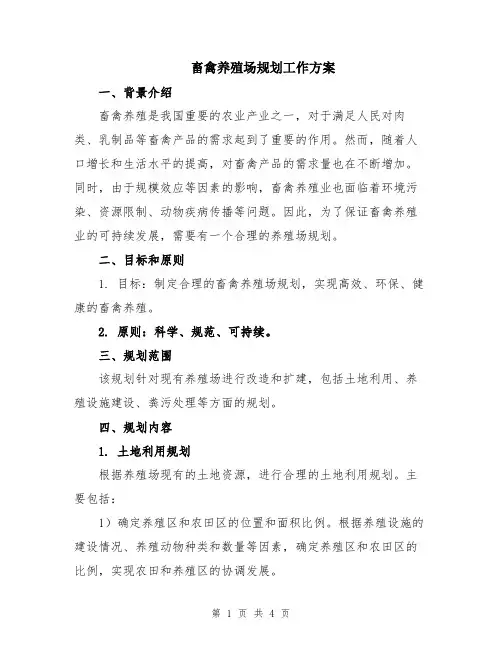 畜禽养殖场规划工作方案

一、背景介绍

畜禽养殖是我国重要的农业产业之一，对于满足人民对肉类、乳制品等畜禽产品的需求起到了重要的作用。然而，随着人口增长和生活水平的提高，对畜禽产品的需求量也在不断增加。同时，由于规模效应等因素的影响，畜禽养殖业也面临着环境污染、资源限制、动物疾病传播等问题。因此，为了保证畜禽养殖业的可持续发展，需要有一个合理的养殖场规划。

二、目标和原则

1. 目标：制定合理的畜禽养殖场规划，实现高效、环保、健康的畜禽养殖。

2. 原则：科学、规范、可持续。

三、规划范围

该规划针对现有养殖场进行改造和扩建，包括土地利用、养殖设施建设、粪污处理等方面的规划。

四、规划内容

1. 土地利用规划

根据养殖场现有的土地资源，进行合理的土地利用规划。主要包括：

1）确定养殖区和农田区的位置和面积比例。根据养殖设施的建设情况、养殖动物种类和数量等因素，确定养殖区和农田区的比例，实现农田和养殖区的协调发展。

第 1 页 共 4 页